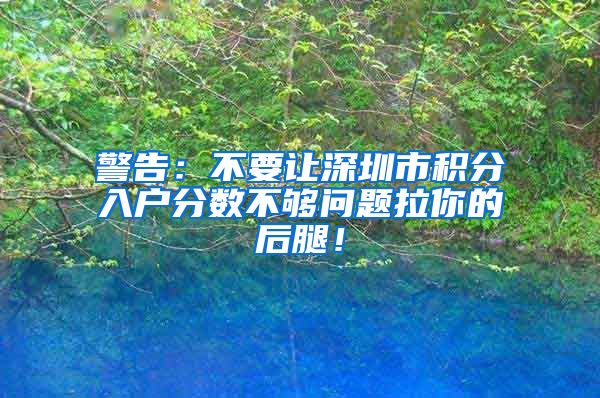 警告：不要让深圳市积分入户分数不够问题拉你的后腿！